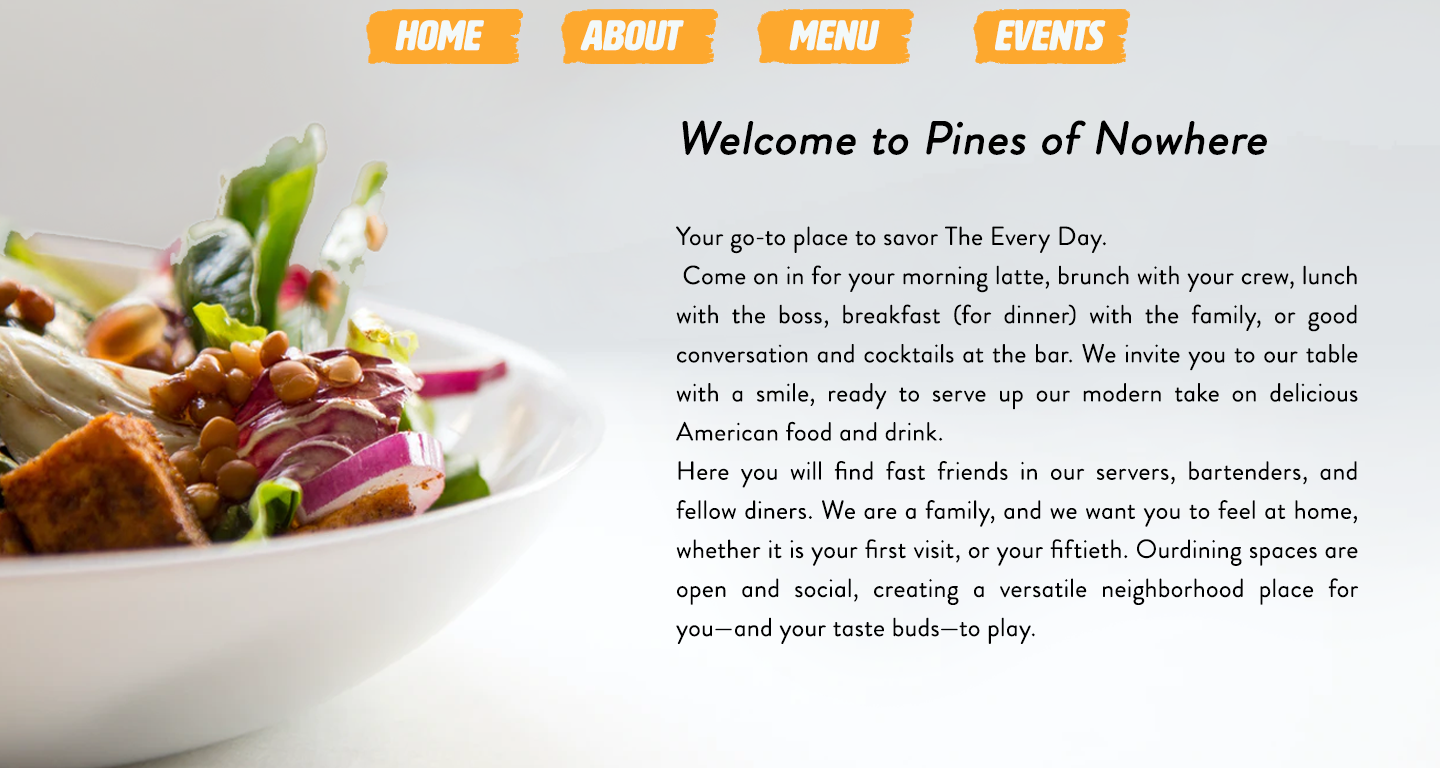 HOME ABOUT MENU EVENTS

Welcome to Pines of Nowhere

Your go-to place to savor The Every Day.
Come on in for your morning latte, brunch with your crew, lunch with the boss, breakfast (for dinner) with the family, or good conversation and cocktails at the bar. We invite you to our table with a smile, ready to serve up our modern take on delicious American food and drink.
Here you will find fast friends in our servers, bartenders, and fellow diners. We are a family, and we want you to feel at home, whether it is your first visit, or your fiftieth. Ourdining spaces are open and social, creating a versatile neighborhood place for you—and your taste buds—to play.